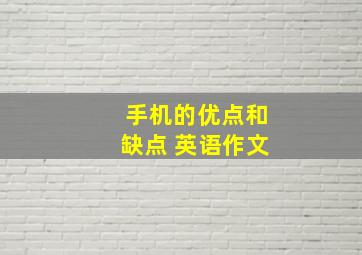 手机的优点和缺点 英语作文